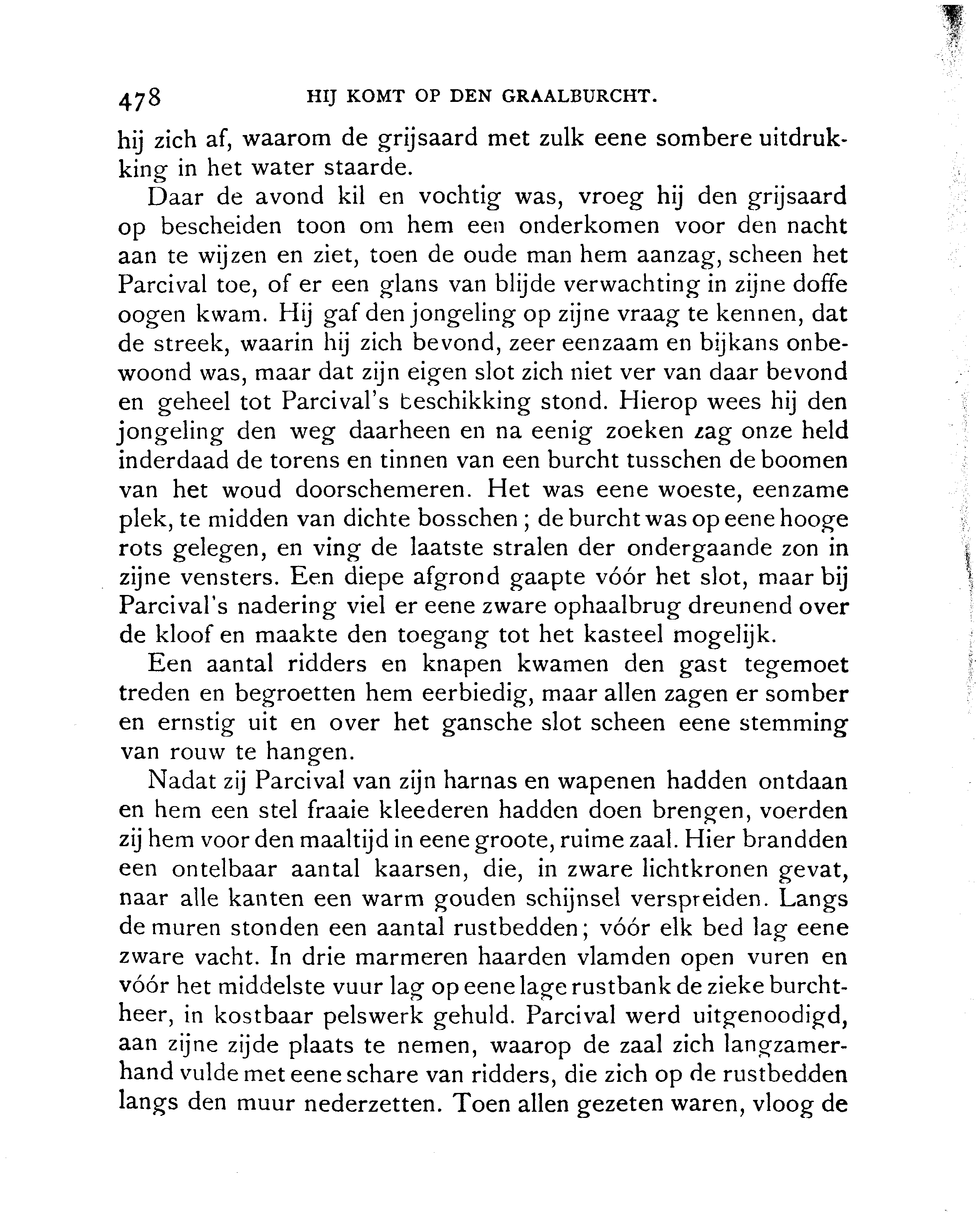 478 HIJ KOMT OP DEN GRAALBURCHT.

hij zich af, waarom de grijsaard met zulk eene sombere uitdrukking in het water staarde.

Daar de avond kil en vochtig was, vroeg hij den grijsaard op bescheiden toon om hem een onderkomen voor den nacht aan te wijzen en ziet, toen de oude man hem aanzag, scheen het Parcival toe, of er een glans van blijde verwachting in zijne doffe oogen kwam. Hij gaf den jongeling op zijne vraag te kennen, dat de streek, waarin hij zich bevond, zeer eenzaam en bijkans onbewoond was, maar dat zijn eigen slot zich niet ver van daar bevond en geheel tot Parcival's beschikking stond. Hierop wees hij den jongeling den weg daarheen en na eenig zoeken zag onze held inderdaad de torens en tinnen van een burcht tusschen de boomen van het woud doorschemeren. Het was eene woeste, eenzame plek, te midden van dichte bosschen; de burcht was op eene hooge rots gelegen, en ving de laatste stralen der ondergaande zon in zijne vensters. Een diepe afgrond gaapte vóór het slot, maar bij Parcival's nadering viel er eene zware ophaalbrug dreunend over de kloof en maakte den toegang tot het kasteel mogelijk.

Een aantal ridders en knapen kwamen den gast tegemoet treden en begroetten hem eerbiedig, maar allen zagen er somber en ernstig uit en over het gansche slot scheen eene stemming van rouw te hangen.

Nadat zij Parcival van zijn harnas en wapenen hadden ontdaan en hem een stel fraaie kleederen hadden doen brengen, voerden zij hem voor den maaltijd in eene groote, ruime zaal. Hier brandden een ontelbaar aantal kaarsen, die, in zware lichtkronen gevat, naar alle kanten een warm gouden schijnsel verspreiden. Langs de muren stonden een aantal rustbedden; vóór elk bed lag eene zware vacht. In drie marmeren haarden vlamden open vuren en vóór het middelste vuur lag op eene lage rustbank de zieke burchtheer, in kostbaar pelswerk gehuld. Parcival werd uitgenoodigd, aan zijne zijde plaats te nemen, waarop de zaal zich langzamerhand vulde met eene schare van ridders, die zich op de rustbedden langs den muur nederzetten. Toen allen gezeten waren, vloog de